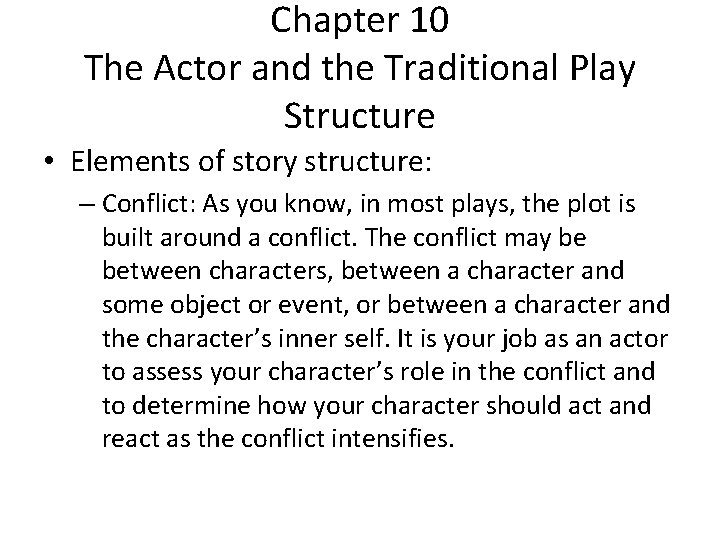 Chapter 10
The Actor and the Traditional Play Structure

• Elements of story structure:

– Conflict: As you know, in most plays, the plot is built around a conflict. The conflict may be between characters, between a character and some object or event, or between a character and the character’s inner self. It is your job as an actor to assess your character’s role in the conflict and to determine how your character should act and react as the conflict intensifies.